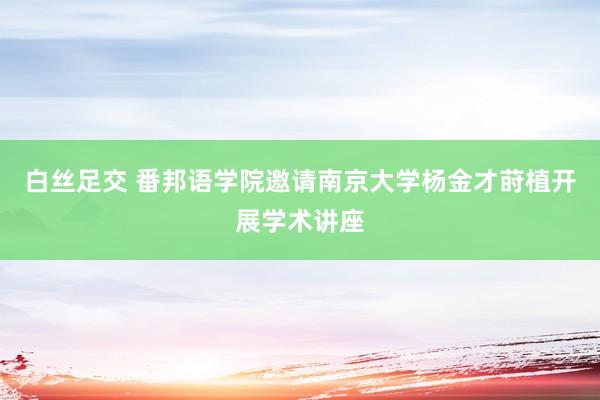 白丝足交 番邦语学院邀请南京大学杨金才莳植开展学术讲座